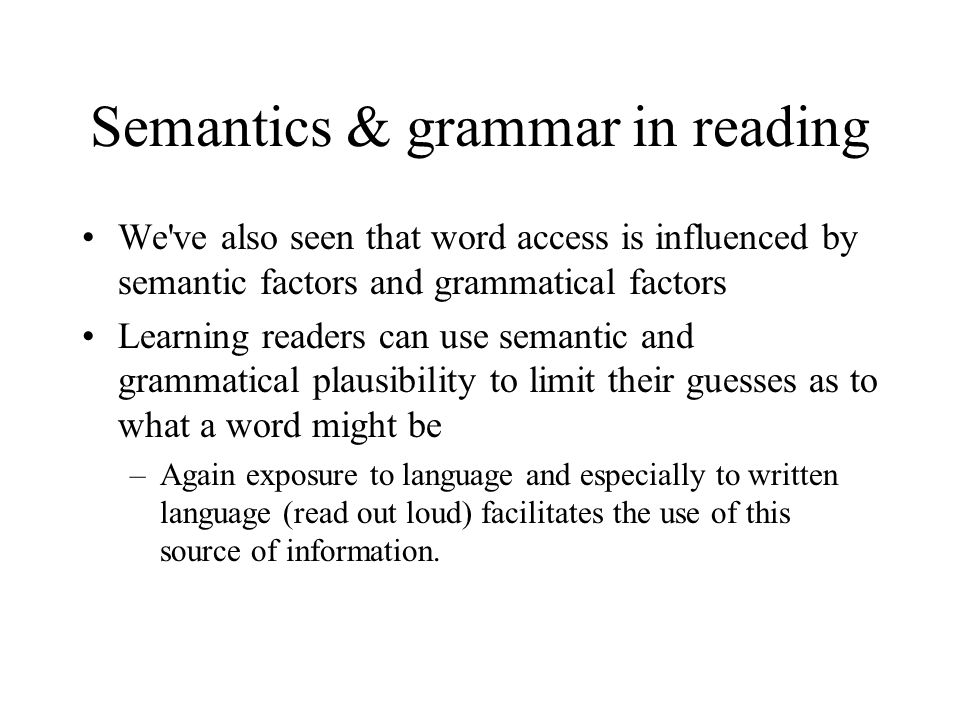 Semantics & grammar in reading

• We've also seen that word access is influenced by semantic factors and grammatical factors

• Learning readers can use semantic and grammatical plausibility to limit their guesses as to what a word might be

– Again exposure to language and especially to written language (read out loud) facilitates the use of this source of information.